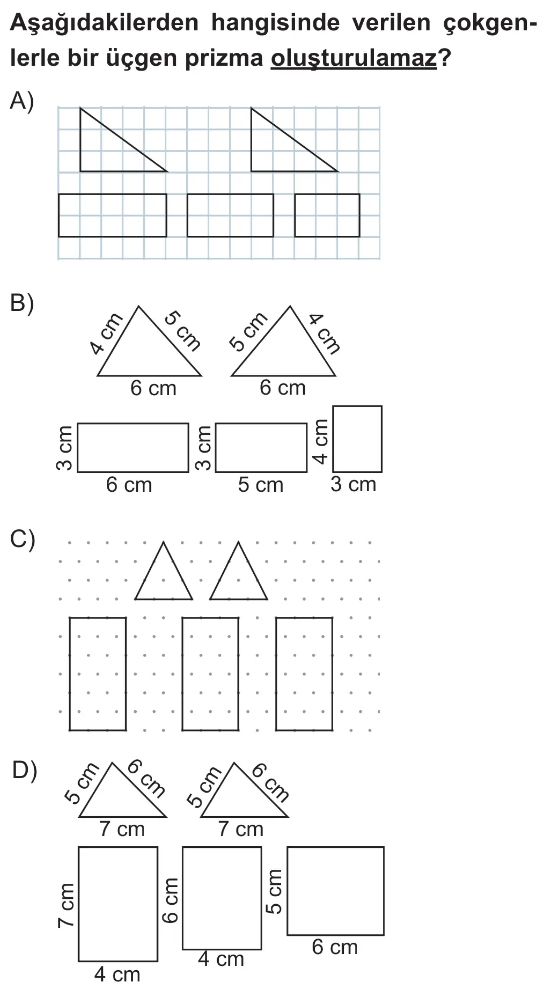 Aşağıdakilerden hangisinde verilen çokgenlerle bir üçgen prizma oluşturulamaz?

A)

B)

4 cm 5 cm
6 cm

5 cm 4 cm
6 cm

3 cm
6 cm

3 cm
5 cm

4 cm
3 cm

C)

D)

5 cm 6 cm
7 cm

5 cm 6 cm
7 cm

7 cm
4 cm

6 cm
4 cm

5 cm
6 cm